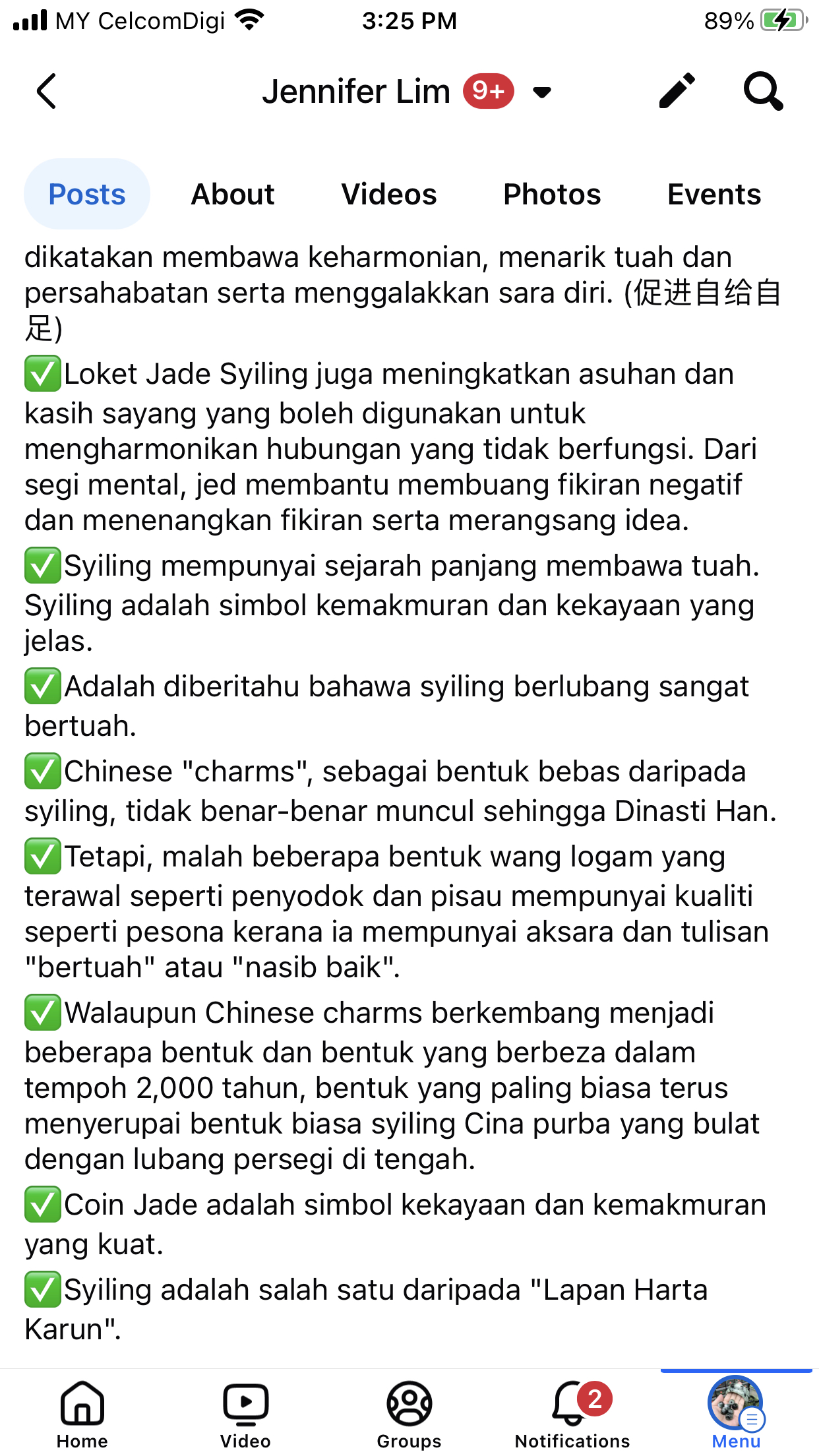 MY CelcomDigi 3:25 PM 89%

Jennifer Lim 9+

Posts About Videos Photos Events

dikatakan membawa keharmonian, menarik tuah dan persahabatan serta menggalakkan sara diri. (促进自给自足)

✅Loket Jade Syiling juga meningkatkan asuhan dan kasih sayang yang boleh digunakan untuk mengharmonikan hubungan yang tidak berfungsi. Dari segi mental, jed membantu membuang fikiran negatif dan menenangkan fikiran serta merangsang idea.

✅Syiling mempunyai sejarah panjang membawa tuah. Syiling adalah simbol kemakmuran dan kekayaan yang jelas.

✅Adalah diberitahu bahawa syiling berlubang sangat bertuah.

✅Chinese "charms", sebagai bentuk bebas daripada syiling, tidak benar-benar muncul sehingga Dinasti Han.

✅Tetapi, malah beberapa bentuk wang logam yang terawal seperti penyodok dan pisau mempunyai kualiti seperti pesona kerana ia mempunyai aksara dan tulisan "bertuah" atau "nasib baik".

✅Walaupun Chinese charms berkembang menjadi beberapa bentuk dan bentuk yang berbeza dalam tempoh 2,000 tahun, bentuk yang paling biasa terus menyerupai bentuk biasa syiling Cina purba yang bulat dengan lubang persegi di tengah.

✅Coin Jade adalah simbol kekayaan dan kemakmuran yang kuat.

✅Syiling adalah salah satu daripada "Lapan Harta Karun".

Home Video Groups 2 Notifications Menu